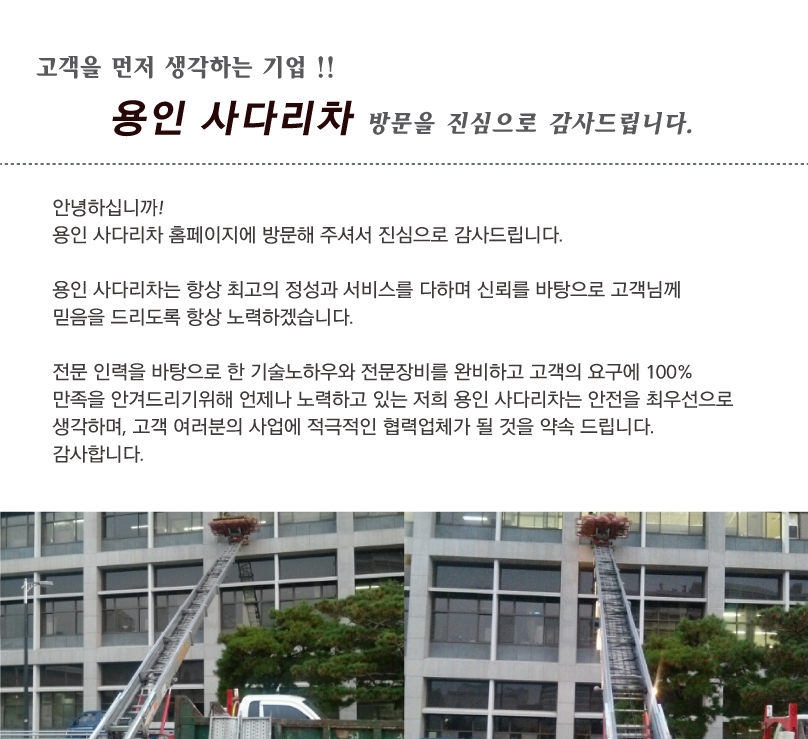 고객을 먼저 생각하는 기업 !!

용인 사다리차 방문을 진심으로 감사드립니다.

안녕하십니까!
용인 사다리차 홈페이지에 방문해 주셔서 진심으로 감사드립니다.

용인 사다리차는 항상 최고의 정성과 서비스를 다하며 신뢰를 바탕으로 고객님께 믿음을 드리도록 항상 노력하겠습니다.

전문 인력을 바탕으로 한 기술노하우와 전문장비를 완비하고 고객의 요구에 100% 만족을 안겨드리기위해 언제나 노력하고 있는 저희 용인 사다리차는 안전을 최우선으로 생각하며, 고객 여러분의 사업에 적극적인 협력업체가 될 것을 약속 드립니다.
감사합니다.